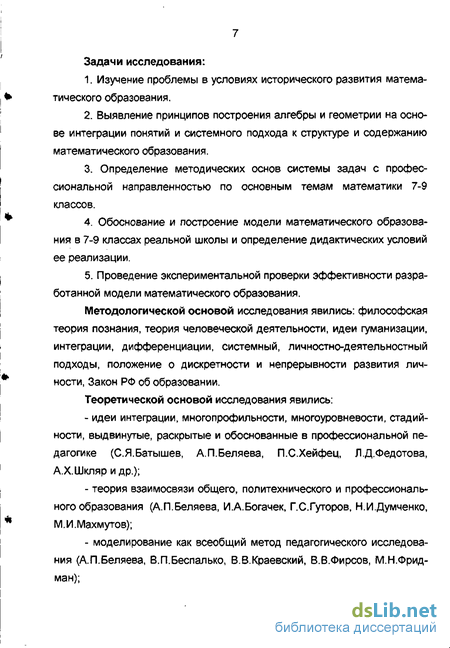 7

Задачи исследования:

1. Изучение проблемы в условиях исторического развития математического образования.

2. Выявление принципов построения алгебры и геометрии на основе интеграции понятий и системного подхода к структуре и содержанию математического образования.

3. Определение методических основ системы задач с профессиональной направленностью по основным темам математики 7-9 классов.

4. Обоснование и построение модели математического образования в 7-9 классах реальной школы и определение дидактических условий ее реализации.

5. Проведение экспериментальной проверки эффективности разработанной модели математического образования.

Методологической основой исследования явились: философская теория познания, теория человеческой деятельности, идеи гуманизации, интеграции, дифференциации, системный, личностно-деятельностный подходы, положение о дискретности и непрерывности развития личности, Закон РФ об образовании.

Теоретической основой исследования явились:

- идеи интеграции, многопрофильности, многоуровневости, стадийности, выдвинутые, раскрытые и обоснованные в профессиональной педагогике (С.Я.Батышев, А.П.Беляева, П.С.Хейфец, Л.Д.Федотова, А.Х.Шкляр и др.);

- теория взаимосвязи общего, политехнического и профессионального образования (А.П.Беляева, И.А.Богачек, Г.С.Гуторов, Н.И.Думченко, М.И.Махмутов);

- моделирование как всеобщий метод педагогического исследования (А.П.Беляева, В.П.Беспалько, В.В.Краевский, В.В.Фирсов, М.Н.Фридман);

dsLib.net
библиотека диссертаций